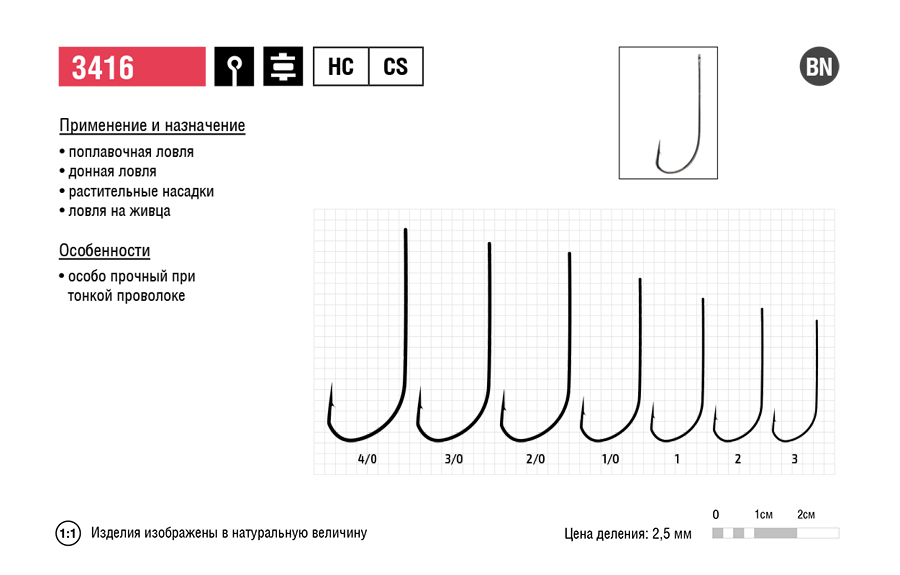 3416

HC CS

BN

Применение и назначение
• поплавочная ловля
• донная ловля
• растительные насадки
• ловля на живца

Особенности
• особо прочный при тонкой проволоке

4/0 3/0 2/0 1/0 1 2 3

1:1 Изделия изображены в натуральную величину

Цена деления: 2,5 мм

0 1см 2см